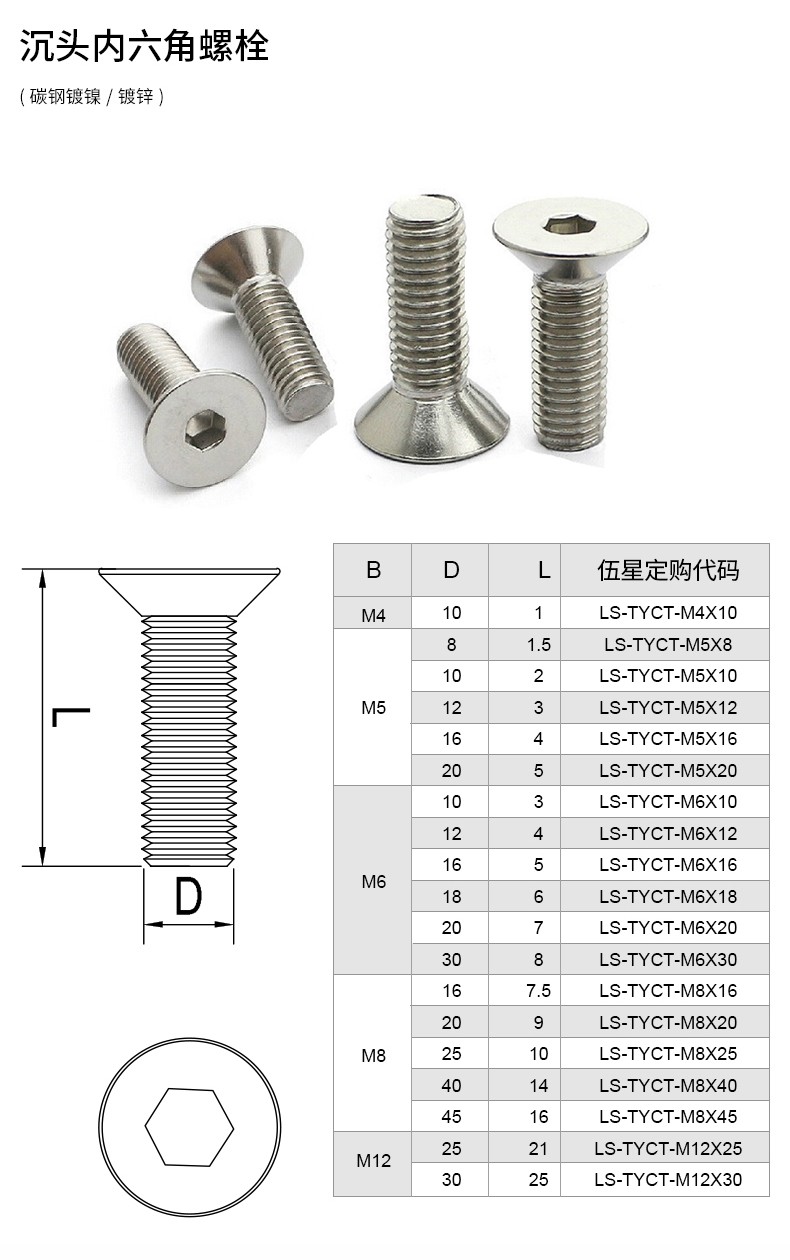 沉头内六角螺栓

( 碳钢镀镍 / 镀锌 )

L

D

| B | D | L | 伍星定购代码 |
|---|---|---|---|
| M4 | 10 | 1 | LS-TYCT-M4X10 |
| M5 | 8 | 1.5 | LS-TYCT-M5X8 |
| | 10 | 2 | LS-TYCT-M5X10 |
| | 12 | 3 | LS-TYCT-M5X12 |
| | 16 | 4 | LS-TYCT-M5X16 |
| | 20 | 5 | LS-TYCT-M5X20 |
| M6 | 10 | 3 | LS-TYCT-M6X10 |
| | 12 | 4 | LS-TYCT-M6X12 |
| | 16 | 5 | LS-TYCT-M6X16 |
| | 18 | 6 | LS-TYCT-M6X18 |
| | 20 | 7 | LS-TYCT-M6X20 |
| | 30 | 8 | LS-TYCT-M6X30 |
| M8 | 16 | 7.5 | LS-TYCT-M8X16 |
| | 20 | 9 | LS-TYCT-M8X20 |
| | 25 | 10 | LS-TYCT-M8X25 |
| | 40 | 14 | LS-TYCT-M8X40 |
| | 45 | 16 | LS-TYCT-M8X45 |
| M12 | 25 | 21 | LS-TYCT-M12X25 |
| | 30 | 25 | LS-TYCT-M12X30 |